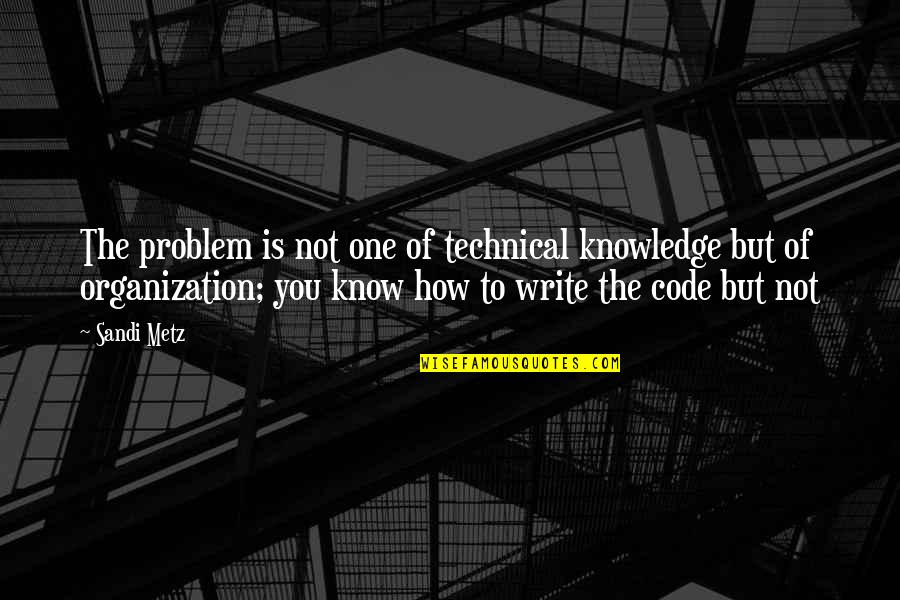 The problem is not one of technical knowledge but of organization; you know how to write the code but not

~ Sandi Metz

WISEFAMOUSQUOTES.COM